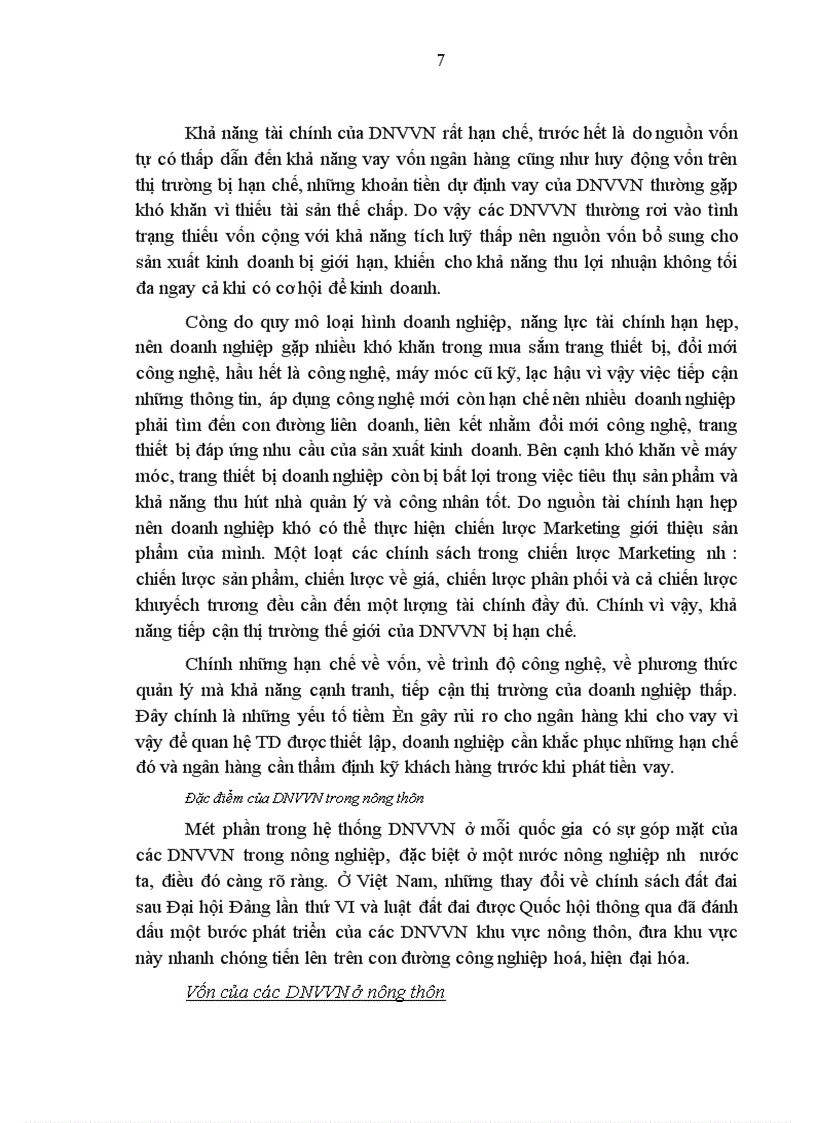 7

Khả năng tài chính của DNVVN rất hạn chế, trước hết là do nguồn vốn tự có thấp dẫn đến khả năng vay vốn ngân hàng cũng như huy động vốn trên thị trường bị hạn chế, những khoản tiền dự định vay của DNVVN thường gặp khó khăn vì thiếu tài sản thế chấp. Do vậy các DNVVN thường rơi vào tình trạng thiếu vốn cộng với khả năng tích luỹ thấp nên nguồn vốn bổ sung cho sản xuất kinh doanh bị giới hạn, khiến cho khả năng thu lợi nhuận không tối đa ngay cả khi có cơ hội để kinh doanh.

Còng do quy mô loại hình doanh nghiệp, năng lực tài chính hạn hẹp, nên doanh nghiệp gặp nhiều khó khăn trong mua sắm trang thiết bị, đổi mới công nghệ, hầu hết là công nghệ, máy móc cũ kỹ, lạc hậu vì vậy việc tiếp cận những thông tin, áp dụng công nghệ mới còn hạn chế nên nhiều doanh nghiệp phải tìm đến con đường liên doanh, liên kết nhằm đổi mới công nghệ, trang thiết bị đáp ứng nhu cầu của sản xuất kinh doanh. Bên cạnh khó khăn về máy móc, trang thiết bị doanh nghiệp còn bị bất lợi trong việc tiêu thụ sản phẩm và khả năng thu hút nhà quản lý và công nhân tốt. Do nguồn tài chính hạn hẹp nên doanh nghiệp khó có thể thực hiện chiến lược Marketing giới thiệu sản phẩm của mình. Một loạt các chính sách trong chiến lược Marketing nh : chiến lược sản phẩm, chiến lược về giá, chiến lược phân phối và cả chiến lược khuyếch trương đều cần đến một lượng tài chính đầy đủ. Chính vì vậy, khả năng tiếp cận thị trường thế giới của DNVVN bị hạn chế.

Chính những hạn chế về vốn, về trình độ công nghệ, về phương thức quản lý mà khả năng cạnh tranh, tiếp cận thị trường của doanh nghiệp thấp. Đây chính là những yếu tố tiềm Èn gây rủi ro cho ngân hàng khi cho vay vì vậy để quan hệ TD được thiết lập, doanh nghiệp cần khắc phục những hạn chế đó và ngân hàng cần thẩm định kỹ khách hàng trước khi phát tiền vay.

Đặc điểm của DNVVN trong nông thôn

Mét phần trong hệ thống DNVVN ở mỗi quốc gia có sự góp mặt của các DNVVN trong nông nghiệp, đặc biệt ở một nước nông nghiệp nh nước ta, điều đó càng rõ ràng. Ở Việt Nam, những thay đổi về chính sách đất đai sau Đại hội Đảng lần thứ VI và luật đất đai được Quốc hội thông qua đã đánh dấu một bước phát triển của các DNVVN khu vực nông thôn, đưa khu vực này nhanh chóng tiến lên trên con đường công nghiệp hoá, hiện đại hóa.

Vốn của các DNVVN ở nông thôn